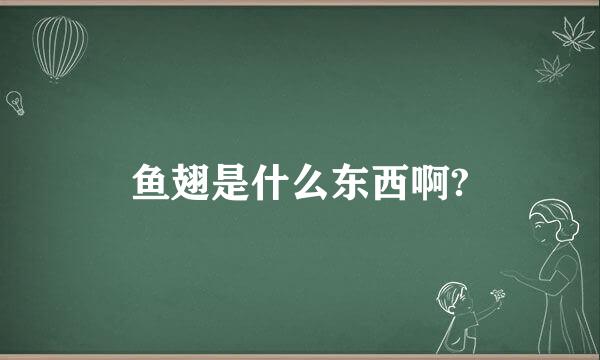 鱼翅是什么东西啊?